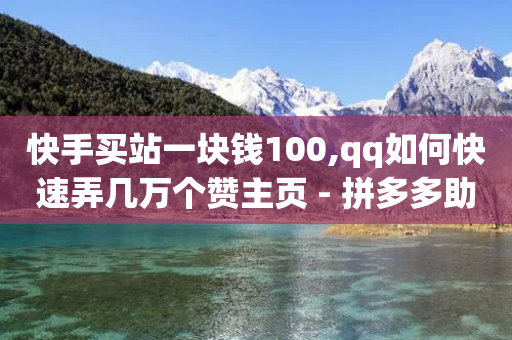 快手买站一块钱100,qq如何快速弄几万个赞主页 - 拼多多助